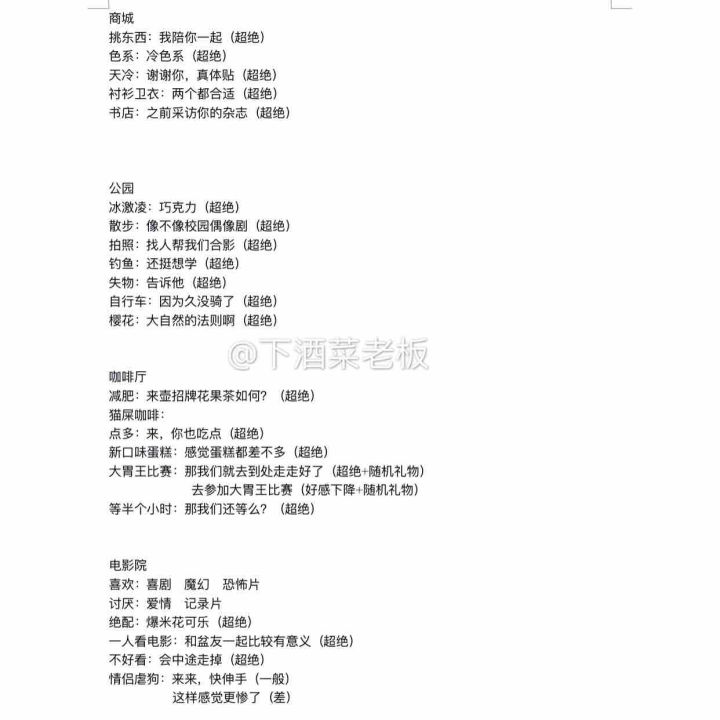 商城
挑东西：我陪你一起（超绝）
色系：冷色系（超绝）
天冷：谢谢你，真体贴（超绝）
衬衫卫衣：两个都合适（超绝）
书店：之前采访你的杂志（超绝）

公园
冰激凌：巧克力（超绝）
散步：像不像校园偶像剧（超绝）
拍照：找人帮我们合影（超绝）
钓鱼：还挺想学（超绝）
失物：告诉他（超绝）
自行车：因为久没骑了（超绝）
樱花：大自然的法则啊（超绝）

@下酒菜老板

咖啡厅
减肥：来壶招牌花果茶如何？（超绝）
猫屎咖啡：
点多：来，你也吃点（超绝）
新口味蛋糕：感觉蛋糕都差不多（超绝）
大胃王比赛：那我们就去到处走走好了（超绝+随机礼物）
去参加大胃王比赛（好感下降+随机礼物）
等半个小时：那我们还等么？（超绝）

电影院
喜欢：喜剧 魔幻 恐怖片
讨厌：爱情 记录片
绝配：爆米花可乐（超绝）
一人看电影：和盆友一起比较有意义（超绝）
不好看：会中途走掉（超绝）
情侣虐狗：来来，快伸手（一般）
这样感觉更惨了（差）